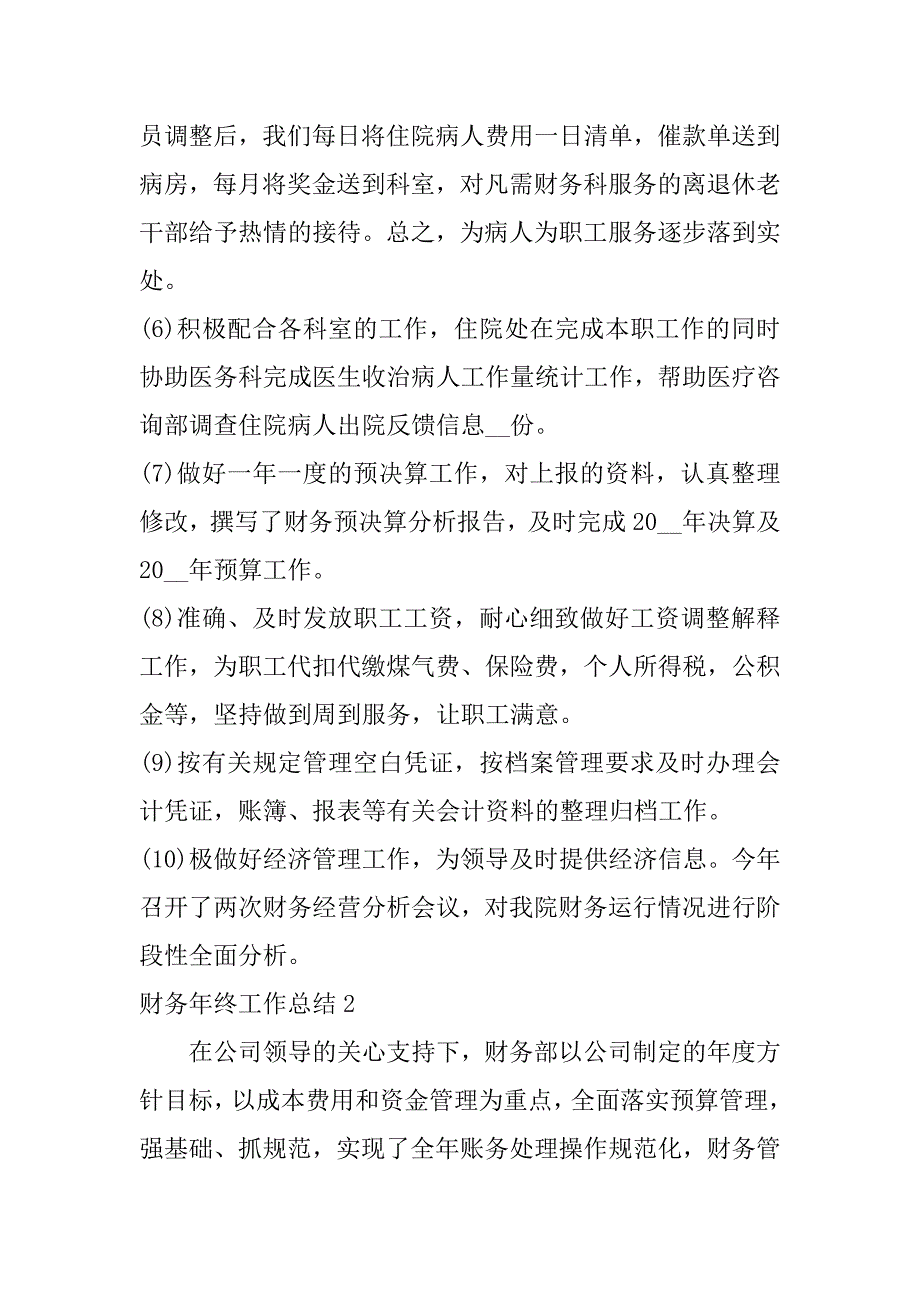 员调整后，我们每日将住院病人费用一日清单，催款单送到病房，每月将奖金送到科室，对凡需财务科服务的离退休老干部给予热情的接待。总之，为病人为职工服务逐步落到实处。

(6)积极配合各科室的工作，住院处在完成本职工作的同时协助医务科完成医生收治病人工作量统计工作，帮助医疗咨询部调查住院病人出院反馈信息__份。

(7)做好一年一度的预决算工作，对上报的资料，认真整理修改，撰写了财务预决算分析报告，及时完成 20__年决算及 20__年预算工作。

(8)准确、及时发放职工工资，耐心细致做好工资调整解释工作，为职工代扣代缴煤气费、保险费，个人所得税，公积金等，坚持做到周到服务，让职工满意。

(9)按有关规定管理空白凭证，按档案管理要求及时办理会计凭证，账簿、报表等有关会计资料的整理归档工作。

(10)极做好经济管理工作，为领导及时提供经济信息。今年召开了两次财务经营分析会议，对我院财务运行情况进行阶段性全面分析。

财务年终工作总结 2

在公司领导的关心支持下，财务部以公司制定的年度方针目标，以成本费用和资金管理为重点，全面落实预算管理，强基础、抓规范，实现了全年账务处理操作规范化，财务管